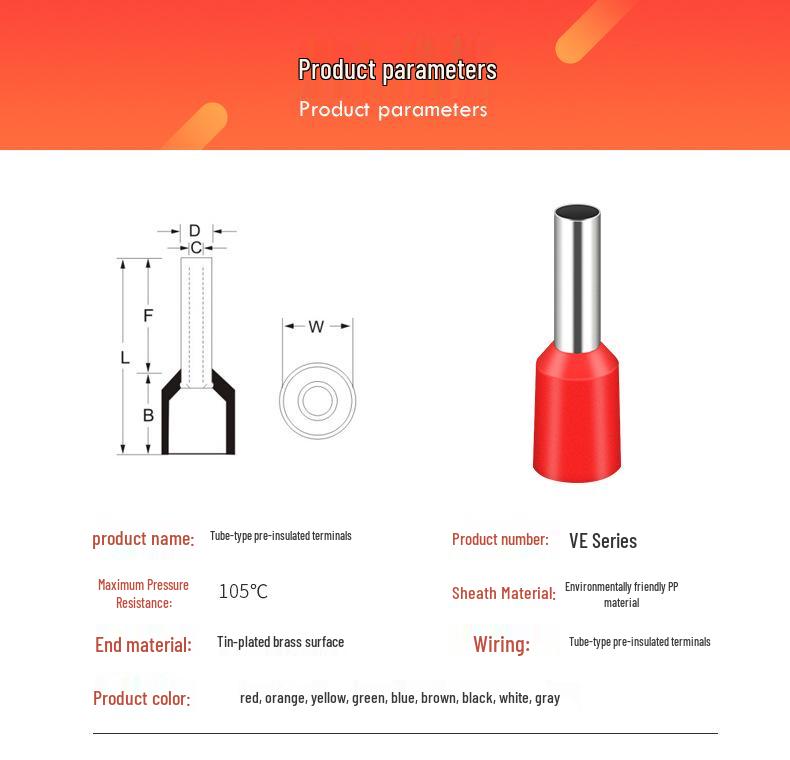 Product parameters

Product parameters

D

C

F

L

B

W

product name: Tube-type pre-insulated terminals

Product number: VE Series

Maximum Pressure Resistance: 105°C

Sheath Material: Environmentally friendly PP material

End material: Tin-plated brass surface

Wiring: Tube-type pre-insulated terminals

Product color: red, orange, yellow, green, blue, brown, black, white, gray